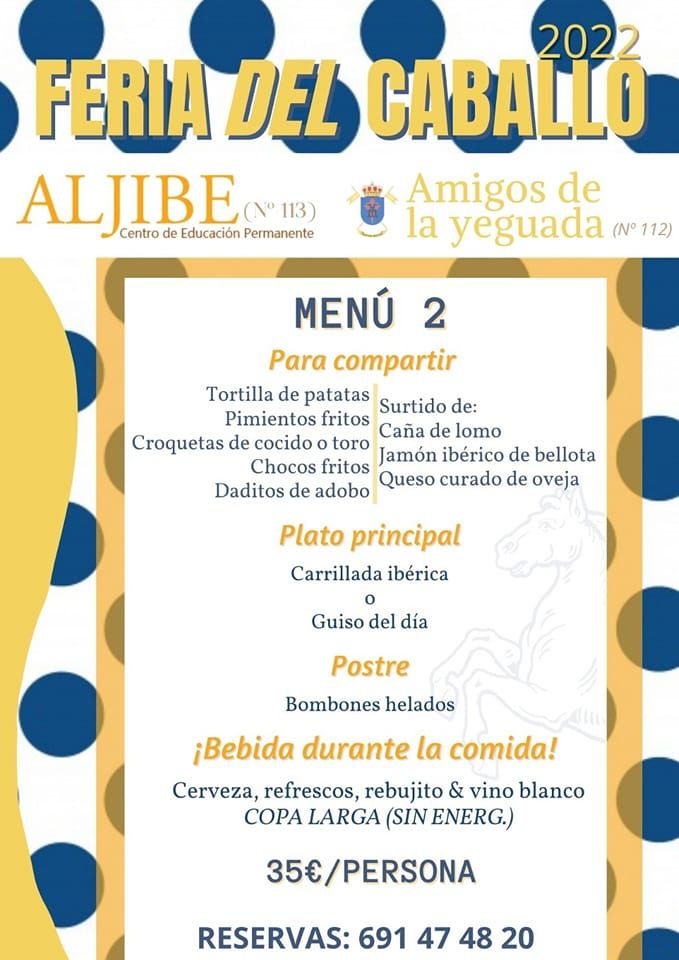 2022
FERIA DEL CABALLO

ALJIBE (Nº 113)
Centro de Educación Permanente

Amigos de la yeguada (Nº 112)

MENÚ 2

Para compartir

Tortilla de patatas
Pimientos fritos
Croquetas de cocido o toro
Chocos fritos
Daditos de adobo

Surtido de:
Caña de lomo
Jamón ibérico de bellota
Queso curado de oveja

Plato principal

Carrillada ibérica
o
Guiso del día

Postre

Bombones helados

¡Bebida durante la comida!

Cerveza, refrescos, rebujito & vino blanco
COPA LARGA (SIN ENERG.)

35€/PERSONA

RESERVAS: 691 47 48 20